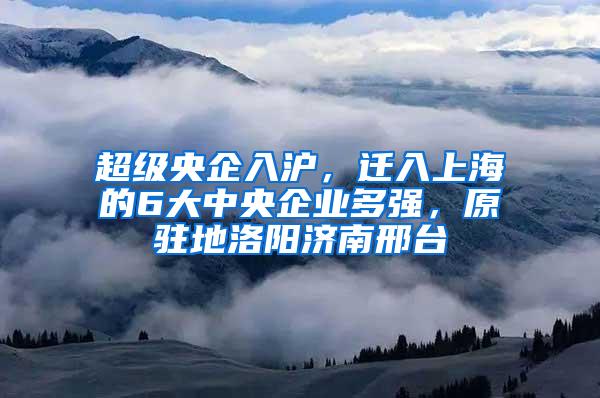 超级央企入沪，迁入上海的6大中央企业多强，原驻地洛阳济南邢台